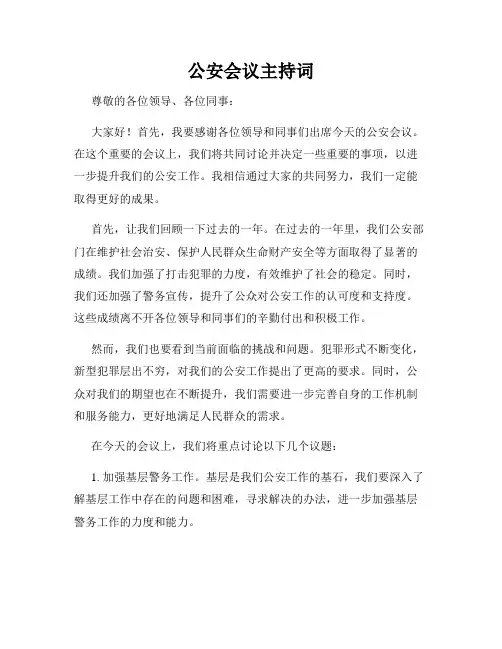 公安会议主持词

尊敬的各位领导、各位同事：

大家好！首先，我要感谢各位领导和同事们出席今天的公安会议。在这个重要的会议上，我们将共同讨论并决定一些重要的事项，以进一步提升我们的公安工作。我相信通过大家的共同努力，我们一定能取得更好的成果。

首先，让我们回顾一下过去的一年。在过去的一年里，我们公安部门在维护社会治安、保护人民群众生命财产安全等方面取得了显著的成绩。我们加强了打击犯罪的力度，有效维护了社会的稳定。同时，我们还加强了警务宣传，提升了公众对公安工作的认可度和支持度。这些成绩离不开各位领导和同事们的辛勤付出和积极工作。

然而，我们也要看到当前面临的挑战和问题。犯罪形式不断变化，新型犯罪层出不穷，对我们的公安工作提出了更高的要求。同时，公众对我们的期望也在不断提升，我们需要进一步完善自身的工作机制和服务能力，更好地满足人民群众的需求。

在今天的会议上，我们将重点讨论以下几个议题：

1. 加强基层警务工作。基层是我们公安工作的基石，我们要深入了解基层工作中存在的问题和困难，寻求解决的办法，进一步加强基层警务工作的力度和能力。